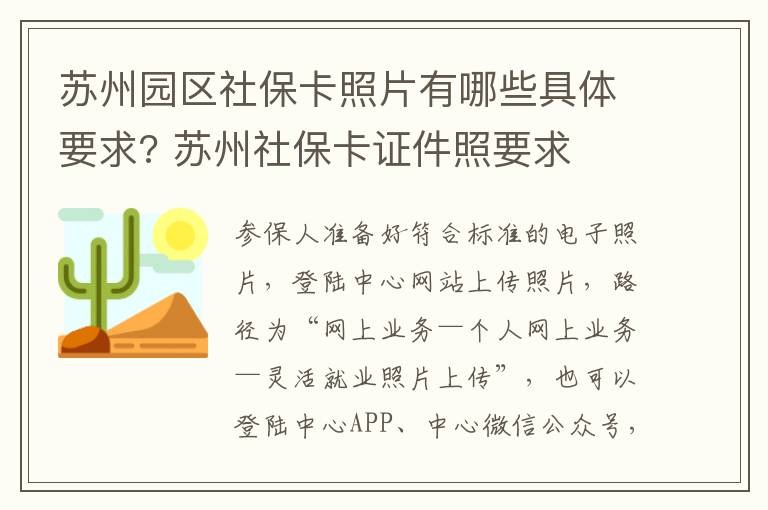 苏州园区社保卡照片有哪些具体要求? 苏州社保卡证件照要求

参保人准备好符合标准的电子照片，登陆中心网站上传照片，路径为“网上业务—个人网上业务—灵活就业照片上传”，也可以登陆中心APP、中心微信公众号，